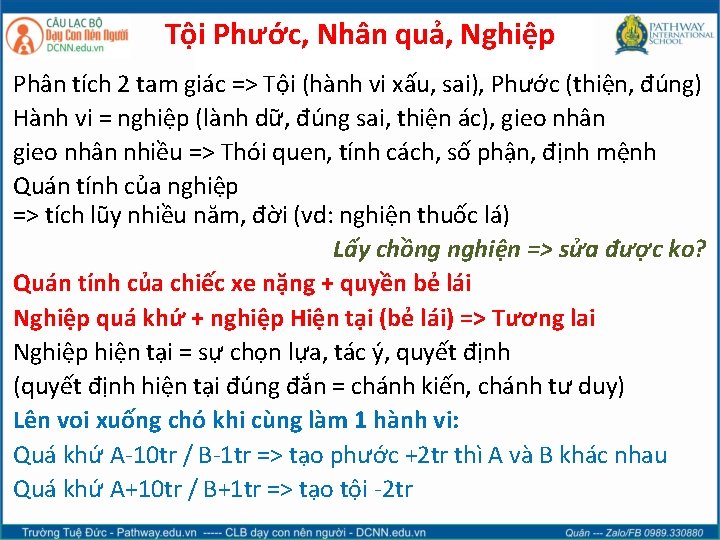 CÂU LẠC BỘ
Dạy Con Nên Người
DCNN.edu.vn

Tội Phước, Nhân quả, Nghiệp

PATHWAY INTERNATIONAL SCHOOL

Phân tích 2 tam giác => Tội (hành vi xấu, sai), Phước (thiện, đúng)
Hành vi = nghiệp (lành dữ, đúng sai, thiện ác), gieo nhân
gieo nhân nhiều => Thói quen, tính cách, số phận, định mệnh
Quán tính của nghiệp
=> tích lũy nhiều năm, đời (vd: nghiện thuốc lá)
Lấy chồng nghiện => sửa được ko?
Quán tính của chiếc xe nặng + quyền bẻ lái
Nghiệp quá khứ + nghiệp Hiện tại (bẻ lái) => Tương lai
Nghiệp hiện tại = sự chọn lựa, tác ý, quyết định
(quyết định hiện tại đúng đắn = chánh kiến, chánh tư duy)
Lên voi xuống chó khi cùng làm 1 hành vi:
Quá khứ A-10tr / B-1tr => tạo phước +2tr thì A và B khác nhau
Quá khứ A+10tr / B+1tr => tạo tội -2tr

Trường Tuệ Đức - Pathway.edu.vn ----- CLB dạy con nên người - DCNN.edu.vn
Quân --- Zalo/FB 0989.330880